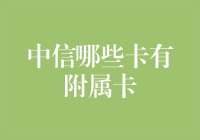 中信哪些卡有附属卡